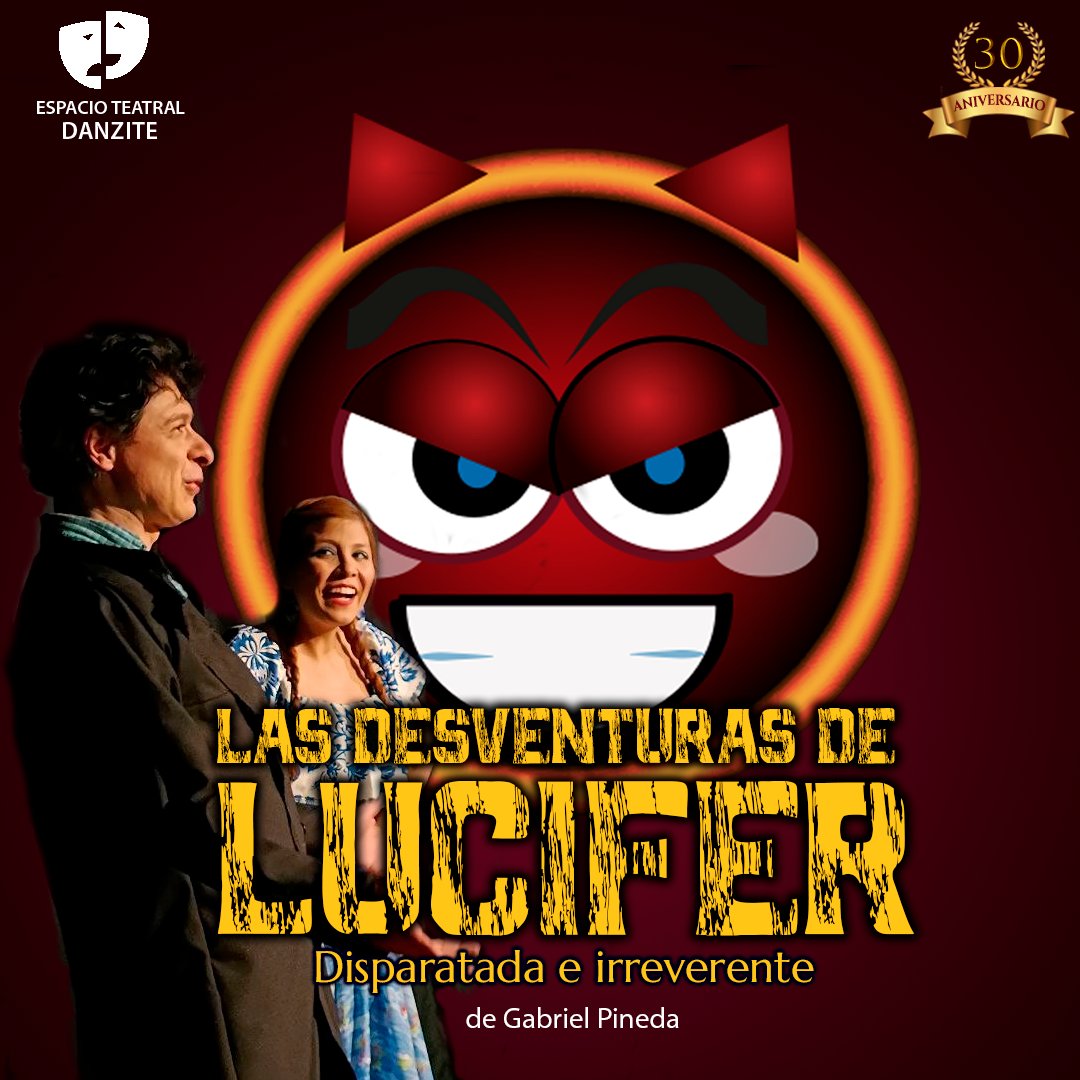 ESPACIO TEATRAL
DANZITE

30
ANIVERSARIO

LAS DESVENTURAS DE
LUCIFER
Disparatada e irreverente
de Gabriel Pineda